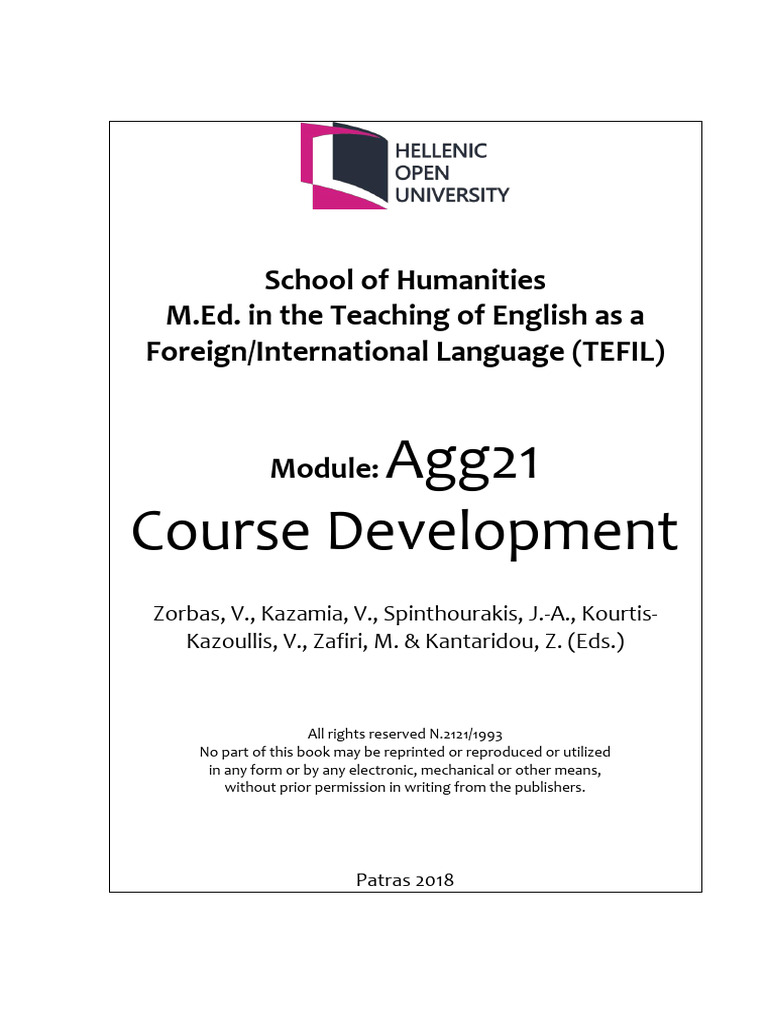 HELLENIC
OPEN
UNIVERSITY

School of Humanities
M.Ed. in the Teaching of English as a Foreign/International Language (TEFIL)

Module: Agg21
Course Development

Zorbas, V., Kazamia, V., Spinthourakis, J.-A., Kourtis-Kazoullis, V., Zafiri, M. & Kantaridou, Z. (Eds.)

All rights reserved N.2121/1993
No part of this book may be reprinted or reproduced or utilized in any form or by any electronic, mechanical or other means, without prior permission in writing from the publishers.

Patras 2018